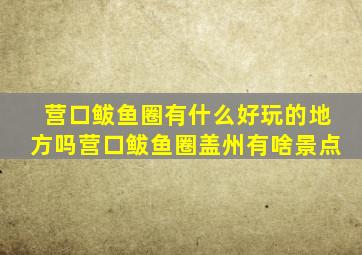 营口鲅鱼圈有什么好玩的地方吗营口鲅鱼圈盖州有啥景点